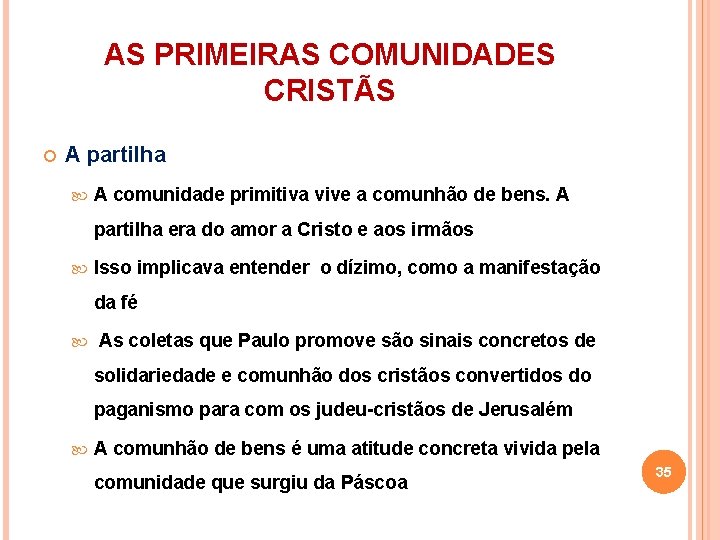 AS PRIMEIRAS COMUNIDADES CRISTÃS

A partilha

A comunidade primitiva vive a comunhão de bens. A partilha era do amor a Cristo e aos irmãos

Isso implicava entender  o dízimo, como a manifestação da fé

As coletas que Paulo promove são sinais concretos de solidariedade e comunhão dos cristãos convertidos do paganismo para com os judeu-cristãos de Jerusalém

A comunhão de bens é uma atitude concreta vivida pela comunidade que surgiu da Páscoa

35